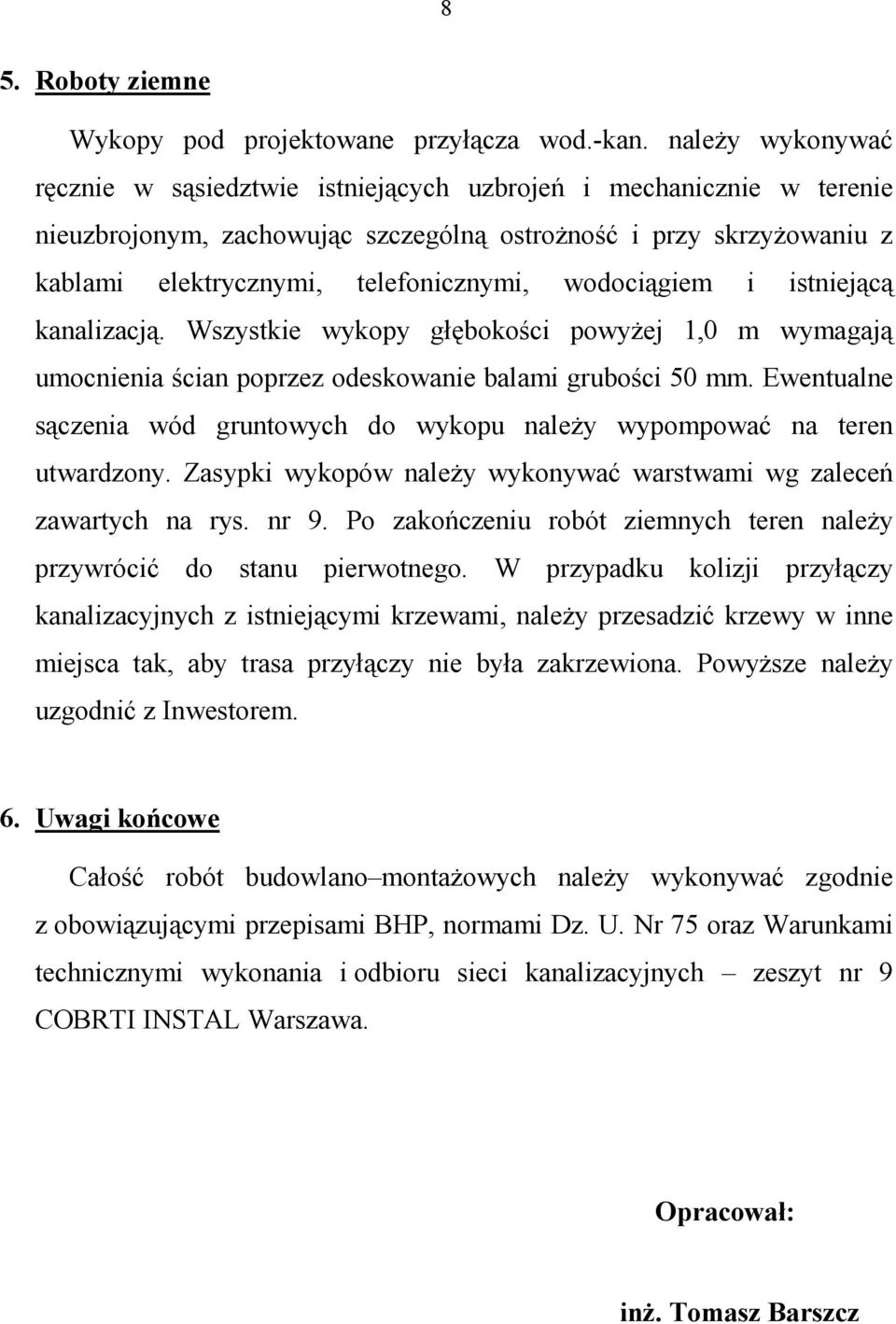 8

5. Roboty ziemne

Wykopy pod projektowane przyłącza wod.-kan. należy wykonywać ręcznie w sąsiedztwie istniejących uzbrojeń i mechanicznie w terenie nieuzbrojonym, zachowując szczególną ostrożność i przy skrzyżowaniu z kablami elektrycznymi, telefonicznymi, wodociągiem i istniejącą kanalizacją. Wszystkie wykopy głębokości powyżej 1,0 m wymagają umocnienia ścian poprzez odeskowanie balami grubości 50 mm. Ewentualne sączenia wód gruntowych do wykopu należy wypompować na teren utwardzony. Zasypki wykopów należy wykonywać warstwami wg zaleceń zawartych na rys. nr 9. Po zakończeniu robót ziemnych teren należy przywrócić do stanu pierwotnego. W przypadku kolizji przyłączy kanalizacyjnych z istniejącymi krzewami, należy przesadzić krzewy w inne miejsca tak, aby trasa przyłączy nie była zakrzewiona. Powyższe należy uzgodnić z Inwestorem.

6. Uwagi końcowe

Całość robót budowlano–montażowych należy wykonywać zgodnie z obowiązującymi przepisami BHP, normami Dz. U. Nr 75 oraz Warunkami technicznymi wykonania i odbioru sieci kanalizacyjnych – zeszyt nr 9 COBRTI INSTAL Warszawa.

Opracował:

inż. Tomasz Barszcz